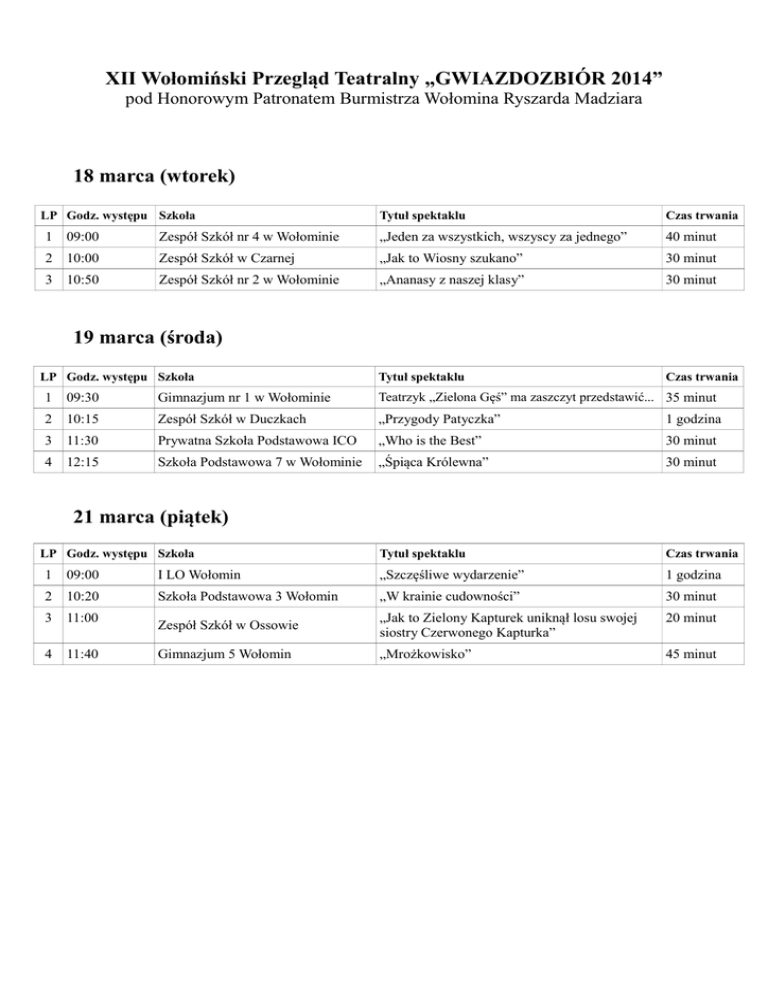 XII Wołomiński Przegląd Teatralny „GWIAZDOZBIÓR 2014”
pod Honorowym Patronatem Burmistrza Wołomina Ryszarda Madziara

18 marca (wtorek)

| LP | Godz. występu | Szkoła | Tytuł spektaklu | Czas trwania |
|---|---|---|---|---|
| 1 | 09:00 | Zespół Szkół nr 4 w Wołominie | „Jeden za wszystkich, wszyscy za jednego” | 40 minut |
| 2 | 10:00 | Zespół Szkół w Czarnej | „Jak to Wiosny szukano” | 30 minut |
| 3 | 10:50 | Zespół Szkół nr 2 w Wołominie | „Ananasy z naszej klasy” | 30 minut |

19 marca (środa)

| LP | Godz. występu | Szkoła | Tytuł spektaklu | Czas trwania |
|---|---|---|---|---|
| 1 | 09:30 | Gimnazjum nr 1 w Wołominie | Teatrzyk „Zielona Gęś” ma zaszczyt przedstawić... | 35 minut |
| 2 | 10:15 | Zespół Szkół w Duczkach | „Przygody Patyczka” | 1 godzina |
| 3 | 11:30 | Prywatna Szkoła Podstawowa ICO | „Who is the Best” | 30 minut |
| 4 | 12:15 | Szkoła Podstawowa 7 w Wołominie | „Śpiąca Królewna” | 30 minut |

21 marca (piątek)

| LP | Godz. występu | Szkoła | Tytuł spektaklu | Czas trwania |
|---|---|---|---|---|
| 1 | 09:00 | I LO Wołomin | „Szczęśliwe wydarzenie” | 1 godzina |
| 2 | 10:20 | Szkoła Podstawowa 3 Wołomin | „W krainie cudowności” | 30 minut |
| 3 | 11:00 | Zespół Szkół w Ossowie | „Jak to Zielony Kapturek uniknął losu swojej siostry Czerwonego Kapturka” | 20 minut |
| 4 | 11:40 | Gimnazjum 5 Wołomin | „Mrożkowisko” | 45 minut |